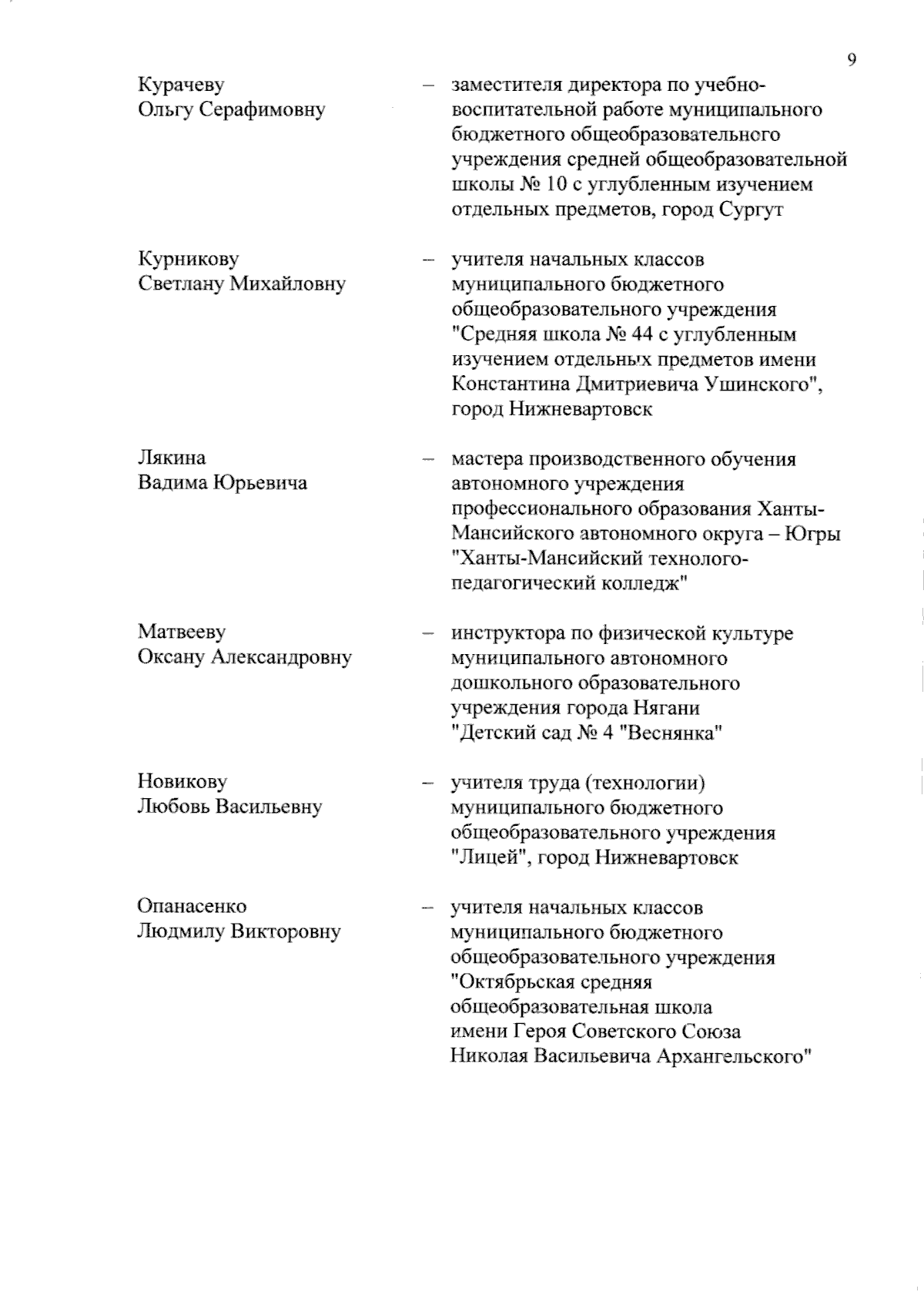 9

Курачеву Ольгу Серафимовну – заместителя директора по учебно-воспитательной работе муниципального бюджетного общеобразовательного учреждения средней общеобразовательной школы № 10 с углубленным изучением отдельных предметов, город Сургут

Курникову Светлану Михайловну – учителя начальных классов муниципального бюджетного общеобразовательного учреждения "Средняя школа № 44 с углубленным изучением отдельных предметов имени Константина Дмитриевича Ушинского", город Нижневартовск

Лякина Вадима Юрьевича – мастера производственного обучения автономного учреждения профессионального образования Ханты-Мансийского автономного округа – Югры "Ханты-Мансийский технолого-педагогический колледж"

Матвееву Оксану Александровну – инструктора по физической культуре муниципального автономного дошкольного образовательного учреждения города Нягани "Детский сад № 4 "Веснянка"

Новикову Любовь Васильевну – учителя труда (технологии) муниципального бюджетного общеобразовательного учреждения "Лицей", город Нижневартовск

Опанасенко Людмилу Викторовну – учителя начальных классов муниципального бюджетного общеобразовательного учреждения "Октябрьская средняя общеобразовательная школа имени Героя Советского Союза Николая Васильевича Архангельского"